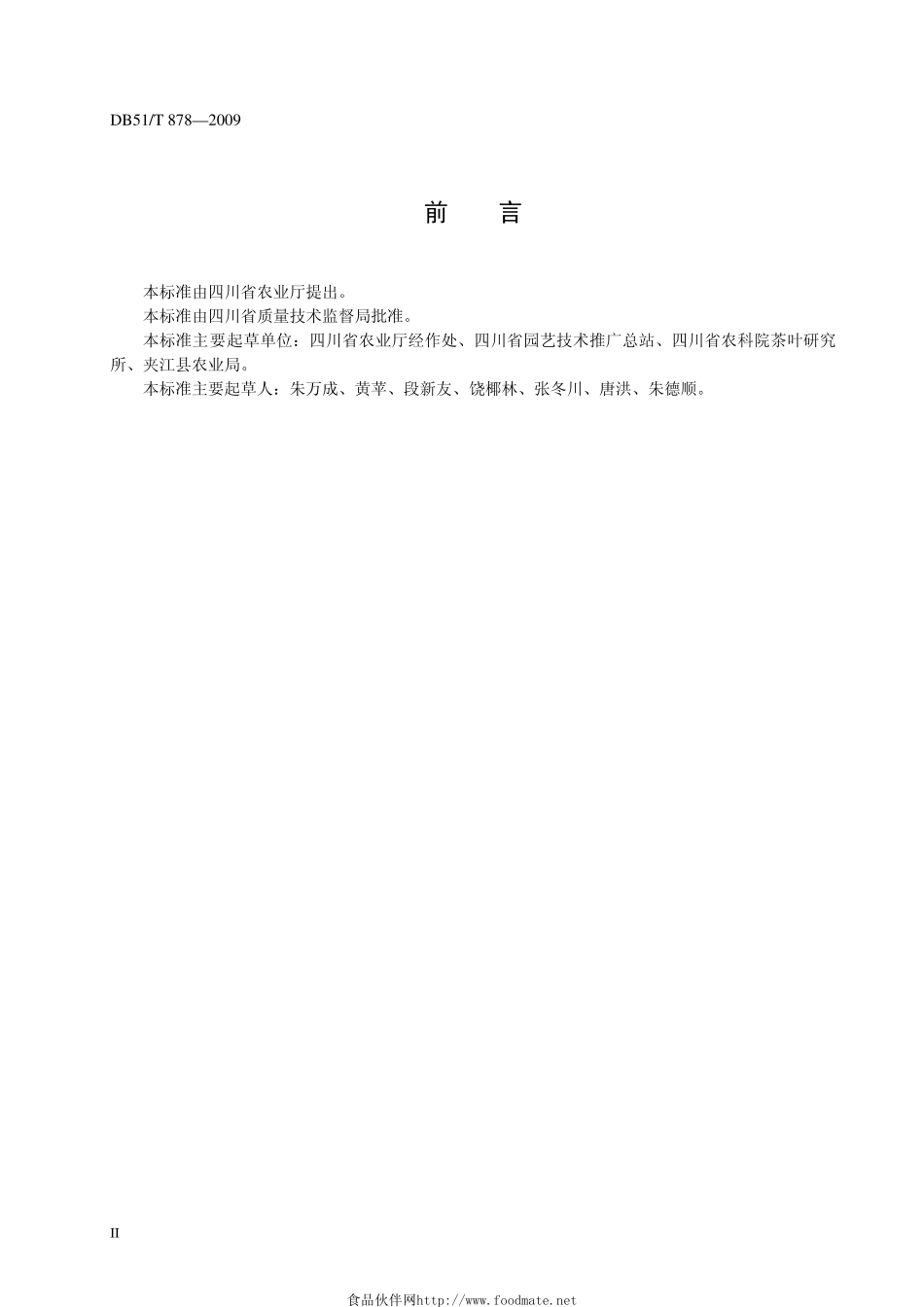 DB51/T 878—2009

前 言

本标准由四川省农业厅提出。

本标准由四川省质量技术监督局批准。

本标准主要起草单位：四川省农业厅经作处、四川省园艺技术推广总站、四川省农科院茶叶研究所、夹江县农业局。

本标准主要起草人：朱万成、黄苹、段新友、饶椰林、张冬川、唐洪、朱德顺。

II

食品伙伴网http://www.foodmate.net